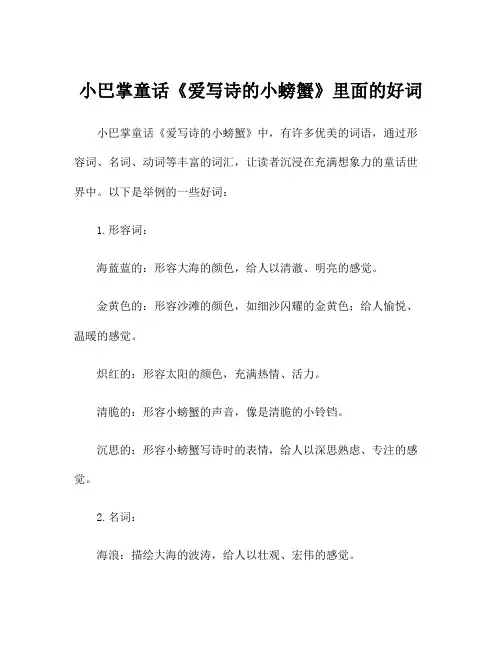 小巴掌童话《爱写诗的小螃蟹》里面的好词

小巴掌童话《爱写诗的小螃蟹》中，有许多优美的词语，通过形容词、名词、动词等丰富的词汇，让读者沉浸在充满想象力的童话世界中。以下是举例的一些好词：

1. 形容词：

海蓝蓝的：形容大海的颜色，给人以清澈、明亮的感觉。

金黄色的：形容沙滩的颜色，如细沙闪耀的金黄色；给人愉悦、温暖的感觉。

炽红的：形容太阳的颜色，充满热情、活力。

清脆的：形容小螃蟹的声音，像是清脆的小铃铛。

沉思的：形容小螃蟹写诗时的表情，给人以深思熟虑、专注的感觉。

2. 名词：

海浪：描绘大海的波涛，给人以壮观、宏伟的感觉。